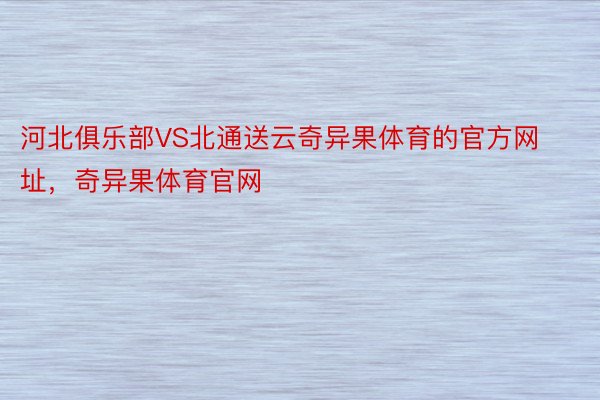 河北俱乐部VS北通送云奇异果体育的官方网址，奇异果体育官网